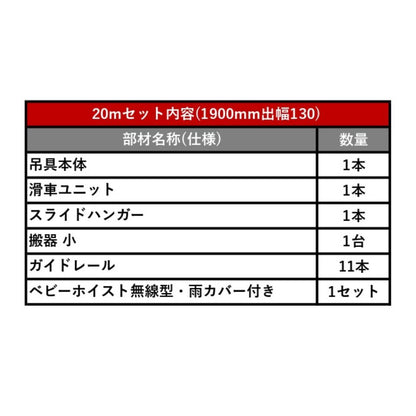 20mセット内容(1900mm出幅130)

| 部材名称(仕様) | 数量 |
|---|---|
| 吊具本体 | 1本 |
| 滑車ユニット | 1本 |
| スライドハンガー | 1本 |
| 搬器 小 | 1台 |
| ガイドレール | 11本 |
| ベビーホイスト無線型・雨カバー付き | 1セット |